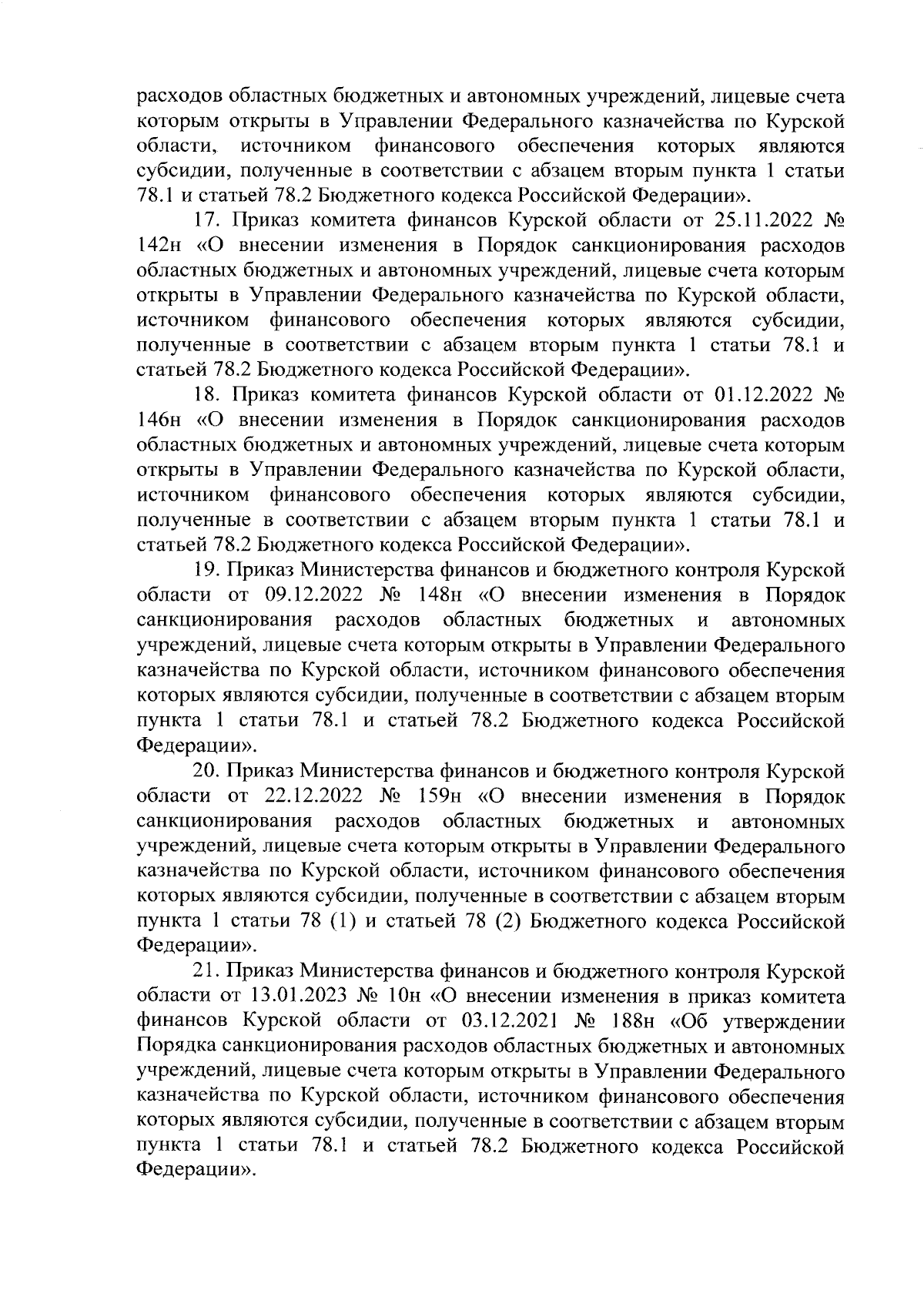 расходов областных бюджетных и автономных учреждений, лицевые счета которым открыты в Управлении Федерального казначейства по Курской области, источником финансового обеспечения которых являются субсидии, полученные в соответствии с абзацем вторым пункта 1 статьи 78.1 и статьей 78.2 Бюджетного кодекса Российской Федерации».

17. Приказ комитета финансов Курской области от 25.11.2022 № 142н «О внесении изменения в Порядок санкционирования расходов областных бюджетных и автономных учреждений, лицевые счета которым открыты в Управлении Федерального казначейства по Курской области, источником финансового обеспечения которых являются субсидии, полученные в соответствии с абзацем вторым пункта 1 статьи 78.1 и статьей 78.2 Бюджетного кодекса Российской Федерации».

18. Приказ комитета финансов Курской области от 01.12.2022 № 146н «О внесении изменения в Порядок санкционирования расходов областных бюджетных и автономных учреждений, лицевые счета которым открыты в Управлении Федерального казначейства по Курской области, источником финансового обеспечения которых являются субсидии, полученные в соответствии с абзацем вторым пункта 1 статьи 78.1 и статьей 78.2 Бюджетного кодекса Российской Федерации».

19. Приказ Министерства финансов и бюджетного контроля Курской области от 09.12.2022 № 148н «О внесении изменения в Порядок санкционирования расходов областных бюджетных и автономных учреждений, лицевые счета которым открыты в Управлении Федерального казначейства по Курской области, источником финансового обеспечения которых являются субсидии, полученные в соответствии с абзацем вторым пункта 1 статьи 78.1 и статьей 78.2 Бюджетного кодекса Российской Федерации».

20. Приказ Министерства финансов и бюджетного контроля Курской области от 22.12.2022 № 159н «О внесении изменения в Порядок санкционирования расходов областных бюджетных и автономных учреждений, лицевые счета которым открыты в Управлении Федерального казначейства по Курской области, источником финансового обеспечения которых являются субсидии, полученные в соответствии с абзацем вторым пункта 1 статьи 78 (1) и статьей 78 (2) Бюджетного кодекса Российской Федерации».

21. Приказ Министерства финансов и бюджетного контроля Курской области от 13.01.2023 № 10н «О внесении изменения в приказ комитета финансов Курской области от 03.12.2021 № 188н «Об утверждении Порядка санкционирования расходов областных бюджетных и автономных учреждений, лицевые счета которым открыты в Управлении Федерального казначейства по Курской области, источником финансового обеспечения которых являются субсидии, полученные в соответствии с абзацем вторым пункта 1 статьи 78.1 и статьей 78.2 Бюджетного кодекса Российской Федерации».